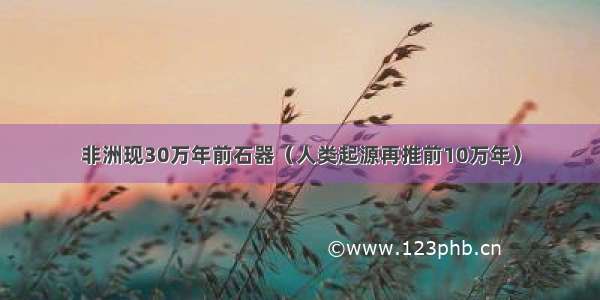 非洲现30万年前石器（人类起源再推前10万年）

©www.123phb.cn